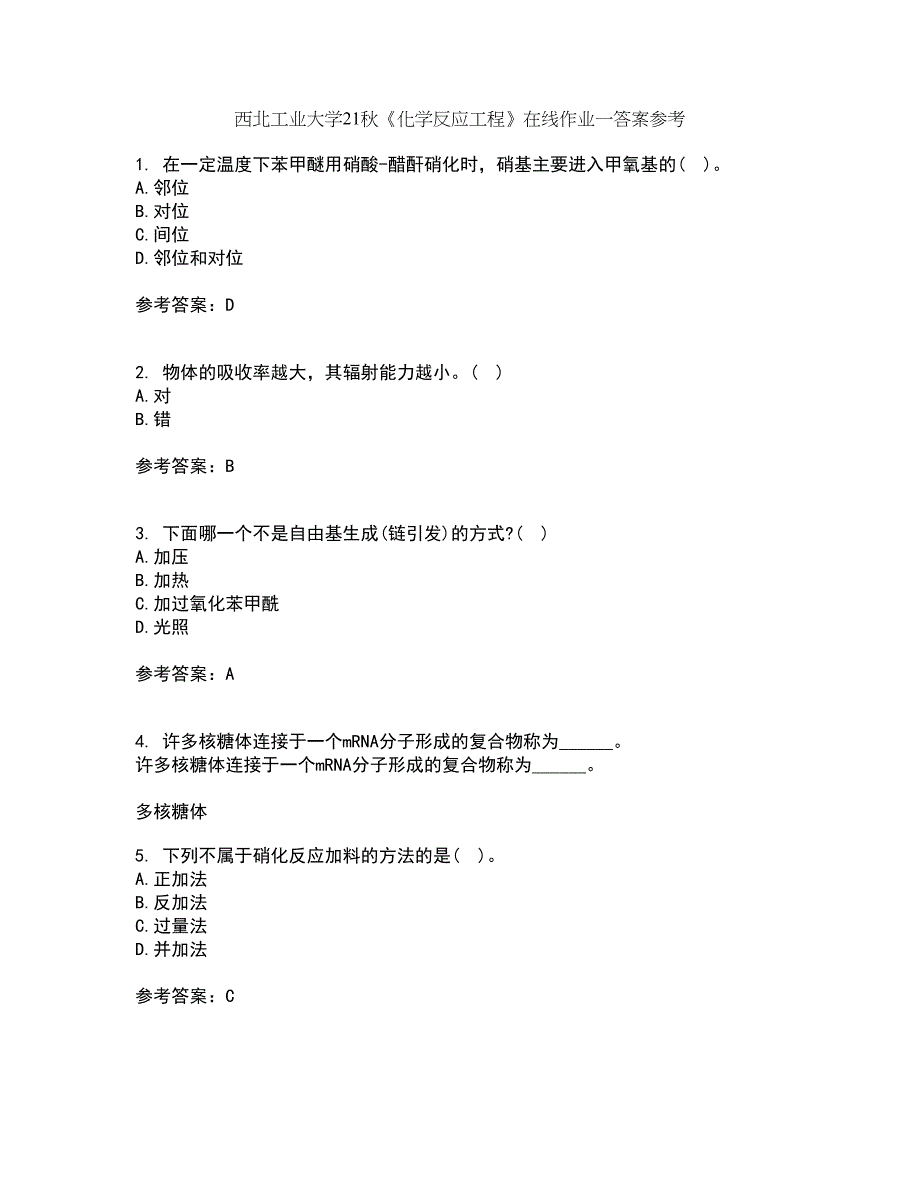 西北工业大学21秋《化学反应工程》在线作业一答案参考

1. 在一定温度下苯甲醚用硝酸-醋酐硝化时，硝基主要进入甲氧基的（ ）。
A.邻位
B.对位
C.间位
D.邻位和对位

参考答案：D

2. 物体的吸收率越大，其辐射能力越小。（ ）
A.对
B.错

参考答案：B

3. 下面哪一个不是自由基生成(链引发)的方式?（ ）
A.加压
B.加热
C.加过氧化苯甲酰
D.光照

参考答案：A

4. 许多核糖体连接于一个mRNA分子形成的复合物称为______。
许多核糖体连接于一个mRNA分子形成的复合物称为______。

多核糖体

5. 下列不属于硝化反应加料的方法的是（ ）。
A.正加法
B.反加法
C.过量法
D.并加法

参考答案：C